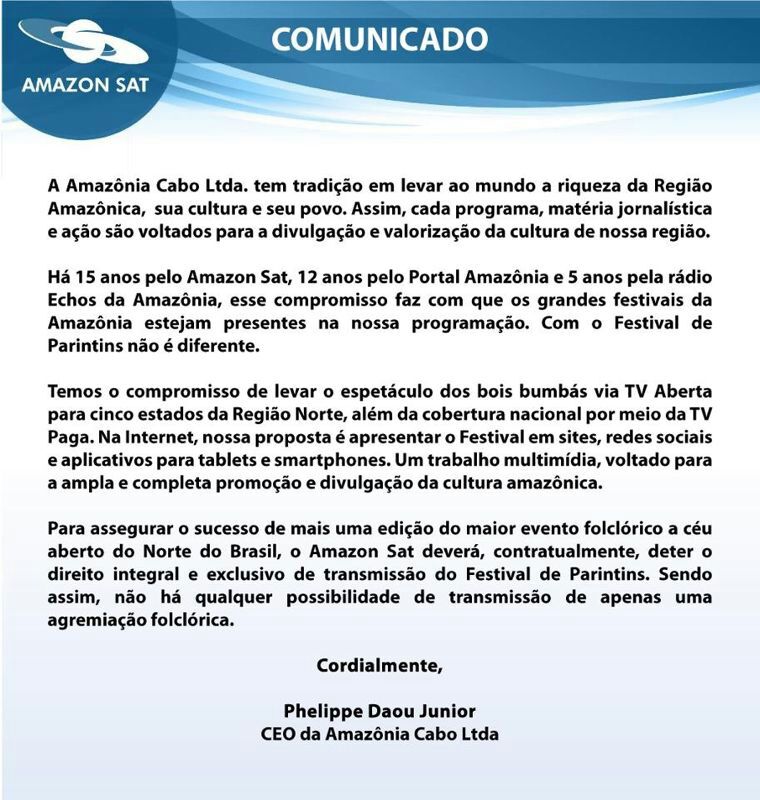 AMAZON SAT

COMUNICADO

A Amazônia Cabo Ltda. tem tradição em levar ao mundo a riqueza da Região Amazônica, sua cultura e seu povo. Assim, cada programa, matéria jornalística e ação são voltados para a divulgação e valorização da cultura de nossa região.

Há 15 anos pelo Amazon Sat, 12 anos pelo Portal Amazônia e 5 anos pela rádio Echos da Amazônia, esse compromisso faz com que os grandes festivais da Amazônia estejam presentes na nossa programação. Com o Festival de Parintins não é diferente.

Temos o compromisso de levar o espetáculo dos bois bumbás via TV Aberta para cinco estados da Região Norte, além da cobertura nacional por meio da TV Paga. Na Internet, nossa proposta é apresentar o Festival em sites, redes sociais e aplicativos para tablets e smartphones. Um trabalho multimídia, voltado para a ampla e completa promoção e divulgação da cultura amazônica.

Para assegurar o sucesso de mais uma edição do maior evento folclórico a céu aberto do Norte do Brasil, o Amazon Sat deverá, contratualmente, deter o direito integral e exclusivo de transmissão do Festival de Parintins. Sendo assim, não há qualquer possibilidade de transmissão de apenas uma agremiação folclórica.

Cordialmente,

Phelippe Daou Junior
CEO da Amazônia Cabo Ltda